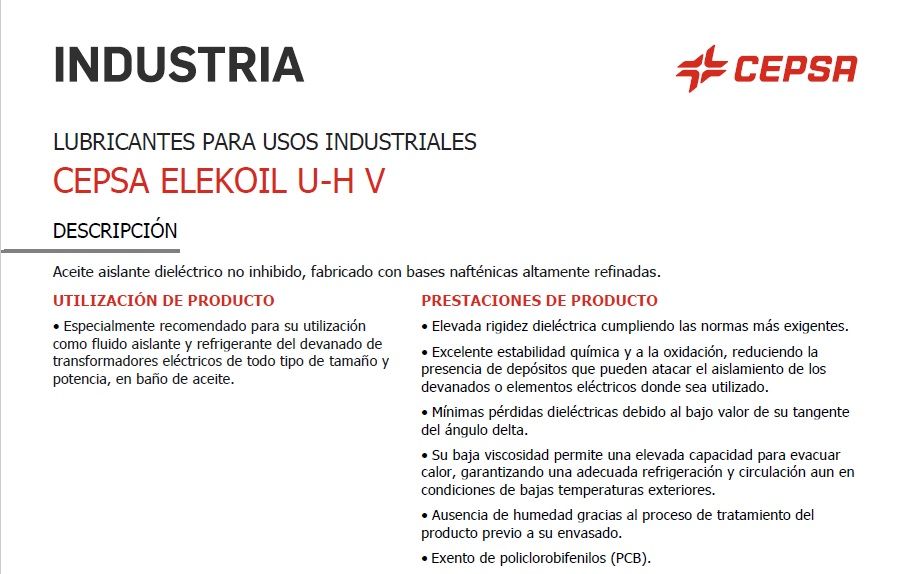 INDUSTRIA

CEPSA

LUBRICANTES PARA USOS INDUSTRIALES

CEPSA ELEKOIL U-H V

DESCRIPCIÓN

Aceite aislante dieléctrico no inhibido, fabricado con bases nafténicas altamente refinadas.

UTILIZACIÓN DE PRODUCTO

• Especialmente recomendado para su utilización como fluido aislante y refrigerante del devanado de transformadores eléctricos de todo tipo de tamaño y potencia, en baño de aceite.

PRESTACIONES DE PRODUCTO

• Elevada rigidez dieléctrica cumpliendo las normas más exigentes.

• Excelente estabilidad química y a la oxidación, reduciendo la presencia de depósitos que pueden atacar el aislamiento de los devanados o elementos eléctricos donde sea utilizado.

• Mínimas pérdidas dieléctricas debido al bajo valor de su tangente del ángulo delta.

• Su baja viscosidad permite una elevada capacidad para evacuar calor, garantizando una adecuada refrigeración y circulación aun en condiciones de bajas temperaturas exteriores.

• Ausencia de humedad gracias al proceso de tratamiento del producto previo a su envasado.

• Exento de policlorobifenilos (PCB).